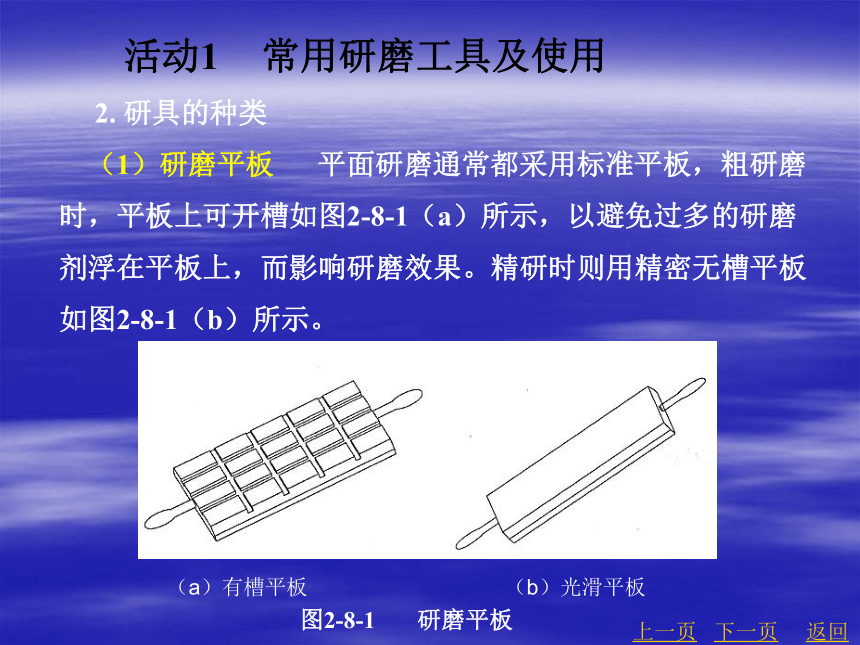 活动1　常用研磨工具及使用

2. 研具的种类

（1）研磨平板　平面研磨通常都采用标准平板，粗研磨时，平板上可开槽如图2-8-1（a）所示，以避免过多的研磨剂浮在平板上，而影响研磨效果。精研时则用精密无槽平板如图2-8-1（b）所示。

（a）有槽平板　（b）光滑平板

图2-8-1　研磨平板

上一页　下一页　返回